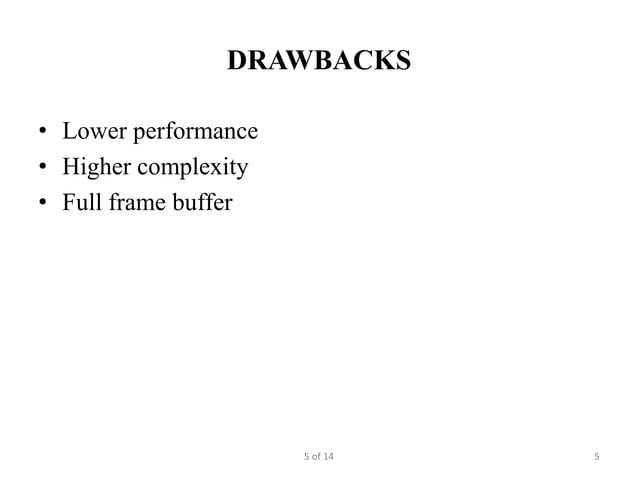 DRAWBACKS

• Lower performance
• Higher complexity
• Full frame buffer

5 of 14

5